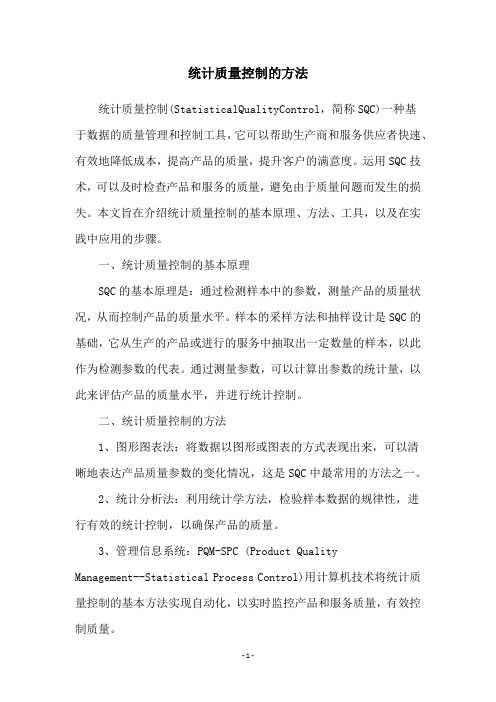 统计质量控制的方法

统计质量控制(StatisticalQualityControl，简称SQC)一种基于数据的质量管理和控制工具，它可以帮助生产商和服务供应者快速、有效地降低成本，提高产品的质量，提升客户的满意度。运用SQC技术，可以及时检查产品和服务的质量，避免由于质量问题而发生的损失。本文旨在介绍统计质量控制的基本原理、方法、工具，以及在实践中应用的步骤。

一、统计质量控制的基本原理

SQC的基本原理是：通过检测样本中的参数，测量产品的质量状况，从而控制产品的质量水平。样本的采样方法和抽样设计是SQC的基础，它从生产的产品或进行的服务中抽取出一定数量的样本，以此作为检测参数的代表。通过测量参数，可以计算出参数的统计量，以此来评估产品的质量水平，并进行统计控制。

二、统计质量控制的方法

1、图形图表法：将数据以图形或图表的方式表现出来，可以清晰地表达产品质量参数的变化情况，这是SQC中最常用的方法之一。

2、统计分析法：利用统计学方法，检验样本数据的规律性，进行有效的统计控制，以确保产品的质量。

3、管理信息系统：PQM-SPC (Product Quality Management--Statistical Process Control)用计算机技术将统计质量控制的基本方法实现自动化，以实时监控产品和服务质量，有效控制质量。

-1-